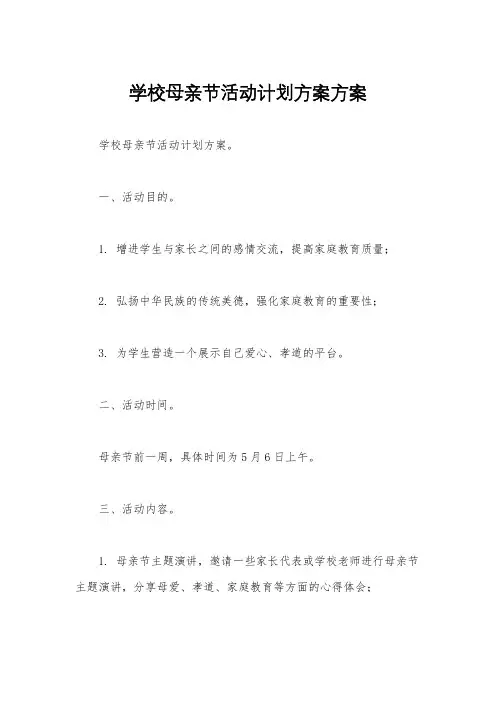 学校母亲节活动计划方案方案

学校母亲节活动计划方案。

一、活动目的。

1. 增进学生与家长之间的感情交流，提高家庭教育质量；

2. 弘扬中华民族的传统美德，强化家庭教育的重要性；

3. 为学生营造一个展示自己爱心、孝道的平台。

二、活动时间。

母亲节前一周，具体时间为5月6日上午。

三、活动内容。

1. 母亲节主题演讲，邀请一些家长代表或学校老师进行母亲节主题演讲，分享母爱、孝道、家庭教育等方面的心得体会；